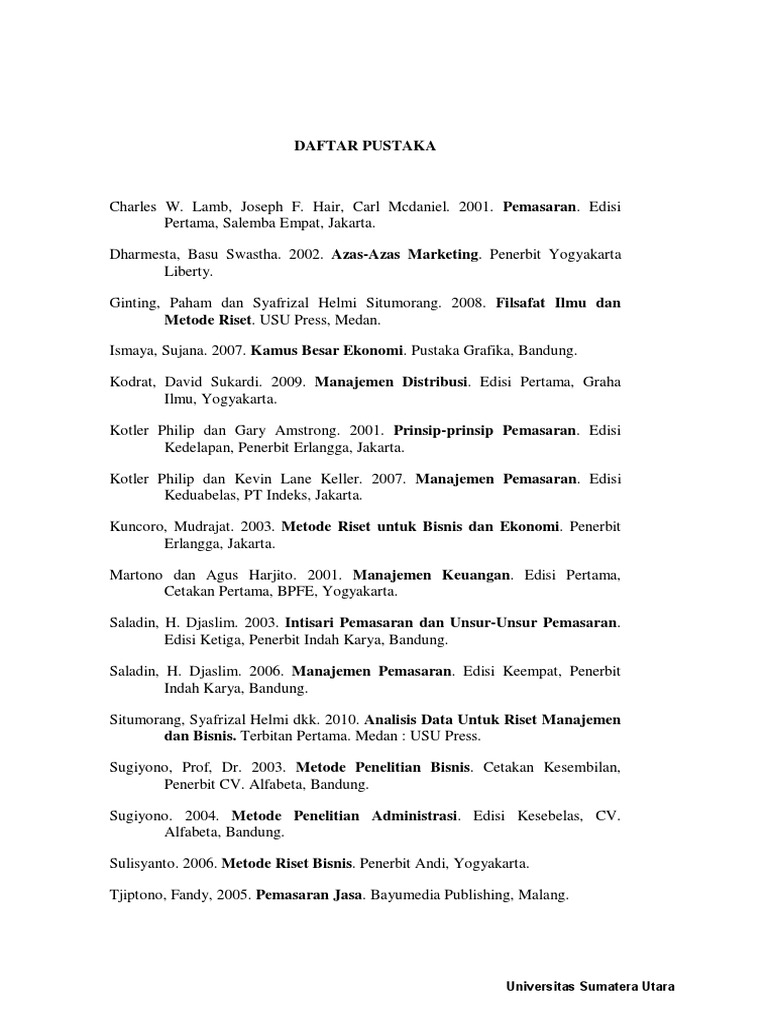 DAFTAR PUSTAKA

Charles W. Lamb, Joseph F. Hair, Carl Mcdaniel. 2001. Pemasaran. Edisi Pertama, Salemba Empat, Jakarta.

Dharmesta, Basu Swastha. 2002. Azas-Azas Marketing. Penerbit Yogyakarta Liberty.

Ginting, Paham dan Syafrizal Helmi Situmorang. 2008. Filsafat Ilmu dan Metode Riset. USU Press, Medan.

Ismaya, Sujana. 2007. Kamus Besar Ekonomi. Pustaka Grafika, Bandung.

Kodrat, David Sukardi. 2009. Manajemen Distribusi. Edisi Pertama, Graha Ilmu, Yogyakarta.

Kotler Philip dan Gary Amstrong. 2001. Prinsip-prinsip Pemasaran. Edisi Kedelapan, Penerbit Erlangga, Jakarta.

Kotler Philip dan Kevin Lane Keller. 2007. Manajemen Pemasaran. Edisi Keduabelas, PT Indeks, Jakarta.

Kuncoro, Mudrajat. 2003. Metode Riset untuk Bisnis dan Ekonomi. Penerbit Erlangga, Jakarta.

Martono dan Agus Harjito. 2001. Manajemen Keuangan. Edisi Pertama, Cetakan Pertama, BPFE, Yogyakarta.

Saladin, H. Djaslim. 2003. Intisari Pemasaran dan Unsur-Unsur Pemasaran. Edisi Ketiga, Penerbit Indah Karya, Bandung.

Saladin, H. Djaslim. 2006. Manajemen Pemasaran. Edisi Keempat, Penerbit Indah Karya, Bandung.

Situmorang, Syafrizal Helmi dkk. 2010. Analisis Data Untuk Riset Manajemen dan Bisnis. Terbitan Pertama. Medan : USU Press.

Sugiyono, Prof, Dr. 2003. Metode Penelitian Bisnis. Cetakan Kesembilan, Penerbit CV. Alfabeta, Bandung.

Sugiyono. 2004. Metode Penelitian Administrasi. Edisi Kesebelas, CV. Alfabeta, Bandung.

Sulisyanto. 2006. Metode Riset Bisnis. Penerbit Andi, Yogyakarta.

Tjiptono, Fandy, 2005. Pemasaran Jasa. Bayumedia Publishing, Malang.

Universitas Sumatera Utara